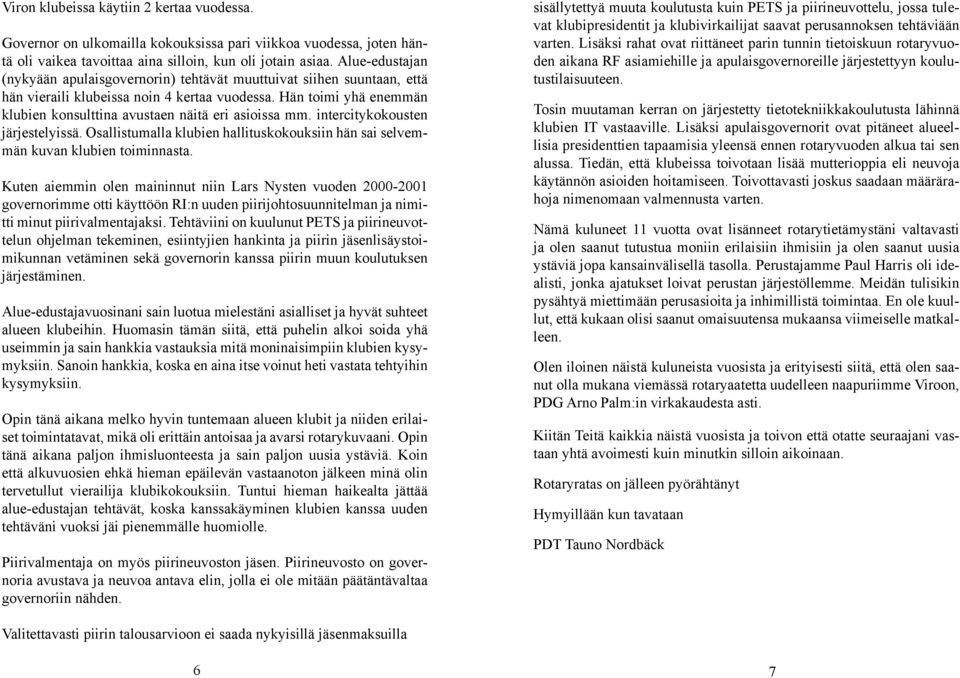 Viron klubeissa käytiin 2 kertaa vuodessa.

Governor on ulkomailla kokouksissa pari viikkoa vuodessa, joten häntä oli vaikea tavoittaa aina silloin, kun oli jotain asiaa. Alue-edustajan (nykyään apulaisgovernorin) tehtävät muuttuivat siihen suuntaan, että hän vieraili klubeissa noin 4 kertaa vuodessa. Hän toimi yhä enemmän klubien konsulttina avustaen näitä eri asioissa mm. intercitykokousten järjestelyissä. Osallistumalla klubien hallituskokouksiin hän sai selvemmän kuvan klubien toiminnasta.

Kuten aiemmin olen maininnut niin Lars Nysten vuoden 2000-2001 governorimme otti käyttöön RI:n uuden piirijohtosuunnitelman ja nimitti minut piirivalmentajaksi. Tehtäviini on kuulunut PETS ja piirineuvottelun ohjelman tekeminen, esiintyjien hankinta ja piirin jäsenlisäystoimikunnan vetäminen sekä governorin kanssa piirin muun koulutuksen järjestäminen.

Alue-edustajavuosinani sain luotua mielestäni asialliset ja hyvät suhteet alueen klubeihin. Huomasin tämän siitä, että puhelin alkoi soida yhä useimmin ja sain hankkia vastauksia mitä moninaisimpiin klubien kysymyksiin. Sanoin hankkia, koska en aina itse voinut heti vastata tehtyihin kysymyksiin.

Opin tänä aikana melko hyvin tuntemaan alueen klubit ja niiden erilaiset toimintatavat, mikä oli erittäin antoisaa ja avarsi rotarykuvaani. Opin tänä aikana paljon ihmisluonteesta ja sain paljon uusia ystäviä. Koin että alkuvuosien ehkä hieman epäilevän vastaanoton jälkeen minä olin tervetullut vierailija klubikokouksiin. Tuntui hieman haikealta jättää alue-edustajan tehtävät, koska kanssakäyminen klubien kanssa uuden tehtäväni vuoksi jäi pienemmälle huomiolle.

Piirivalmentaja on myös piirineuvoston jäsen. Piirineuvosto on governoria avustava ja neuvoa antava elin, jolla ei ole mitään päätäntävaltaa governoriin nähden.

Valitettavasti piirin talousarvioon ei saada nykyisillä jäsenmaksuilla

6

sisällytettyä muuta koulutusta kuin PETS ja piirineuvottelu, jossa tulevat klubipresidentit ja klubivirkailijat saavat perusannoksen tehtäviään varten. Lisäksi rahat ovat riittäneet parin tunnin tietoiskuun rotaryvuoden aikana RF asiamiehille ja apulaisgovernoreille järjestettyyn koulutustilaisuuteen.

Tosin muutaman kerran on järjestetty tietotekniikkakoulutusta lähinnä klubien IT vastaaville. Lisäksi apulaisgovernorit ovat pitäneet alueellisia presidenttien tapaamisia yleensä ennen rotaryvuoden alkua tai sen alussa. Tiedän, että klubeissa toivotaan lisää mutterioppia eli neuvoja käytännön asioiden hoitamiseen. Toivottavasti joskus saadaan määrärahoja nimenomaan valmennusta varten.

Nämä kuluneet 11 vuotta ovat lisänneet rotarytietämystäni valtavasti ja olen saanut tutustua moniin erilaisiin ihmisiin ja olen saanut uusia ystäviä jopa kansainvälisellä tasolla. Perustajamme Paul Harris oli idealisti, jonka ajatukset loivat perustan järjestöllemme. Meidän tulisikin pysähtyä miettimään perusasioita ja inhimillistä toimintaa. En ole kuullut, että kukaan olisi saanut omaisuutensa mukaansa viimeiselle matkalleen.

Olen iloinen näistä kuluneista vuosista ja erityisesti siitä, että olen saanut olla mukana viemässä rotaryaatetta uudelleen naapuriimme Viroon, PDG Arno Palm:in virkakaudesta asti.

Kiitän Teitä kaikkia näistä vuosista ja toivon että otatte seuraajani vastaan yhtä avoimesti kuin minutkin silloin aikoinaan.

Rotaryratas on jälleen pyörähtänyt

Hymyillään kun tavataan

PDT Tauno Nordbäck

7